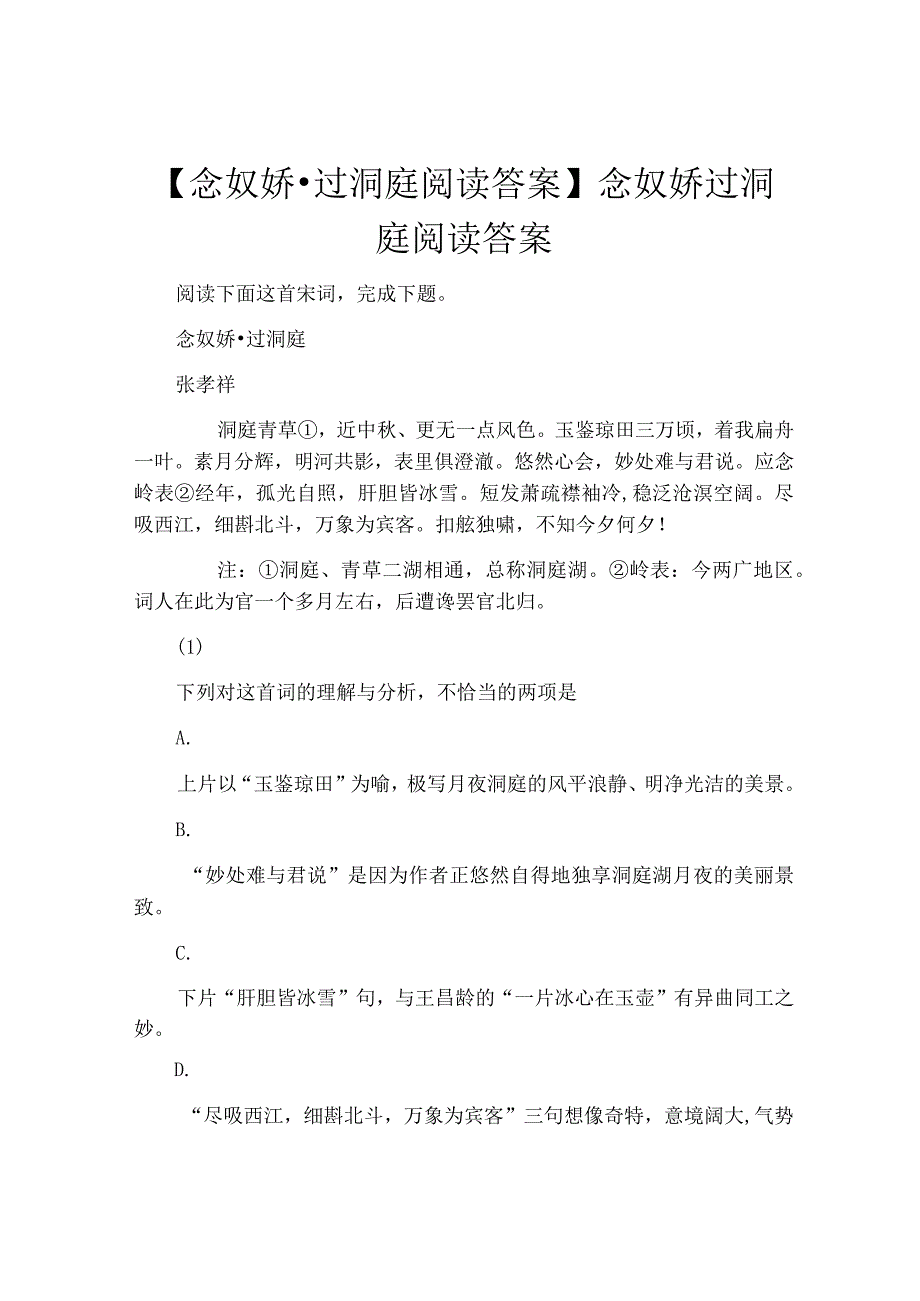 【念奴娇•过洞庭阅读答案】念奴娇过洞庭阅读答案

阅读下面这首宋词，完成下题。

念奴娇•过洞庭

张孝祥

洞庭青草①，近中秋、更无一点风色。玉鉴琼田三万顷，着我扁舟一叶。素月分辉，明河共影，表里俱澄澈。悠然心会，妙处难与君说。应念岭表②经年，孤光自照，肝胆皆冰雪。短发萧疏襟袖冷，稳泛沧溟空阔。尽吸西江，细斟北斗，万象为宾客。扣舷独啸，不知今夕何夕！

注：①洞庭、青草二湖相通，总称洞庭湖。②岭表：今两广地区。词人在此为官一个多月左右，后遭谗罢官北归。

(1)

下列对这首词的理解与分析，不恰当的两项是

A.

上片以“玉鉴琼田”为喻，极写月夜洞庭的风平浪静、明净光洁的美景。

B.

“妙处难与君说”是因为作者正悠然自得地独享洞庭湖月夜的美丽景致。

C.

下片“肝胆皆冰雪”句，与王昌龄的“一片冰心在玉壶”有异曲同工之妙。

D.

“尽吸西江，细斟北斗，万象为宾客”三句想像奇特，意境阔大，气势